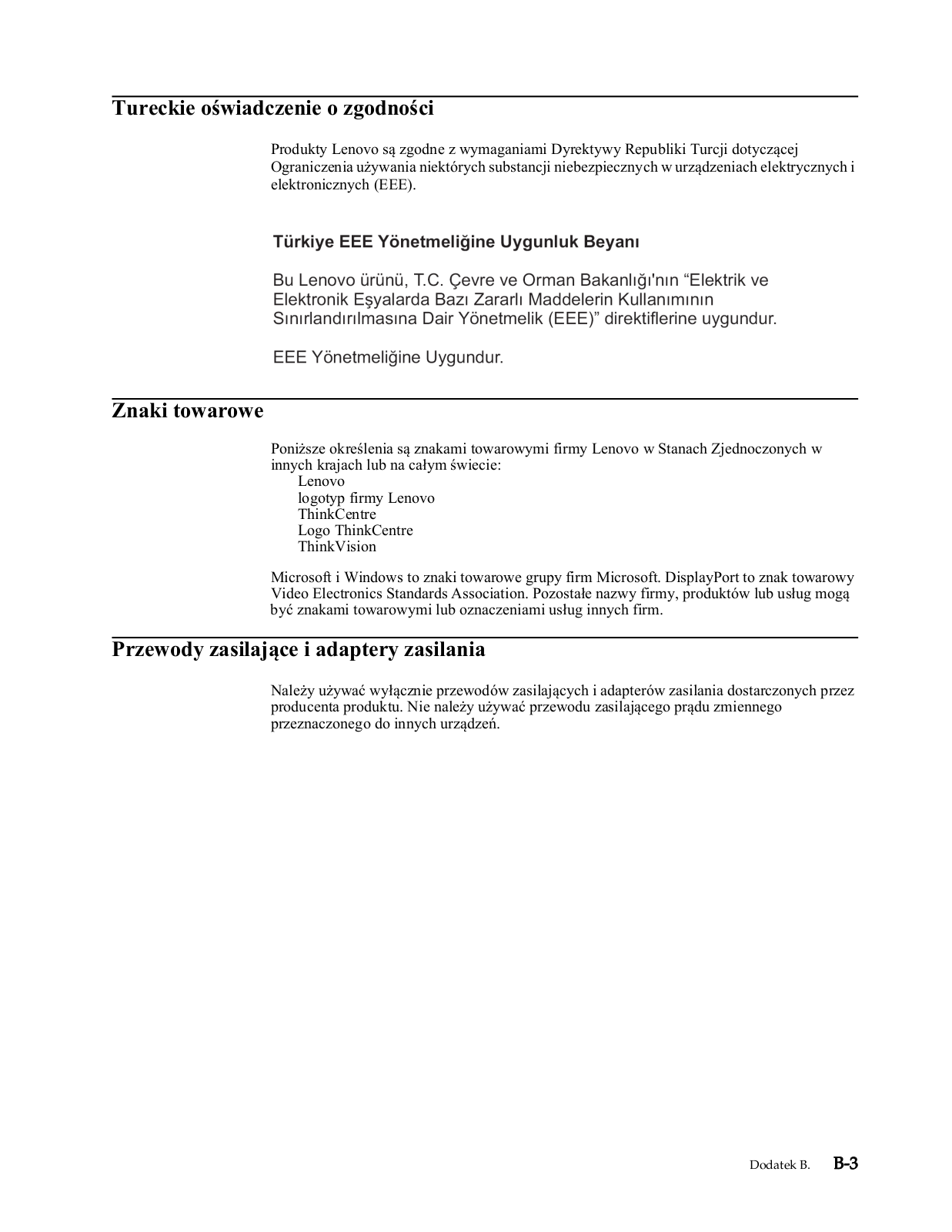 Tureckie oświadczenie o zgodności

Produkty Lenovo są zgodne z wymaganiami Dyrektywy Republiki Turcji dotyczącej Ograniczenia używania niektórych substancji niebezpiecznych w urządzeniach elektrycznych i elektronicznych (EEE).

Türkiye EEE Yönetmeliğine Uygunluk Beyanı

Bu Lenovo ürünü, T.C. Çevre ve Orman Bakanlığı'nın "Elektrik ve Elektronik Eşyalarda Bazı Zararlı Maddelerin Kullanımının Sınırlandırılmasına Dair Yönetmelik (EEE)" direktiflerine uygundur.

EEE Yönetmeliğine Uygundur.

Znaki towarowe

Poniższe określenia są znakami towarowymi firmy Lenovo w Stanach Zjednoczonych w innych krajach lub na całym świecie:
Lenovo
logotyp firmy Lenovo
ThinkCentre
Logo ThinkCentre
ThinkVision

Microsoft i Windows to znaki towarowe grupy firm Microsoft. DisplayPort to znak towarowy Video Electronics Standards Association. Pozostałe nazwy firmy, produktów lub usług mogą być znakami towarowymi lub oznaczeniami usług innych firm.

Przewody zasilające i adaptery zasilania

Należy używać wyłącznie przewodów zasilających i adapterów zasilania dostarczonych przez producenta produktu. Nie należy używać przewodu zasilającego prądu zmiennego przeznaczonego do innych urządzeń.

Dodatek B. B-3